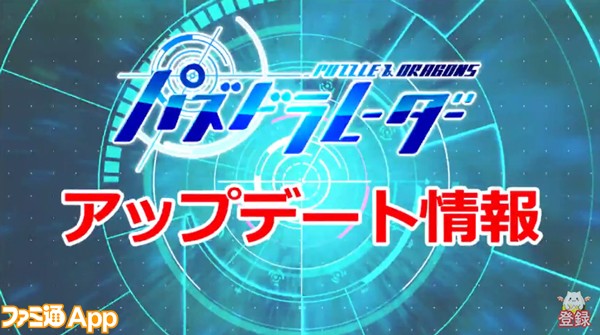 PUZZLE & DRAGONS
パズドラレーダー

アップデート情報

ファミ通App

登録